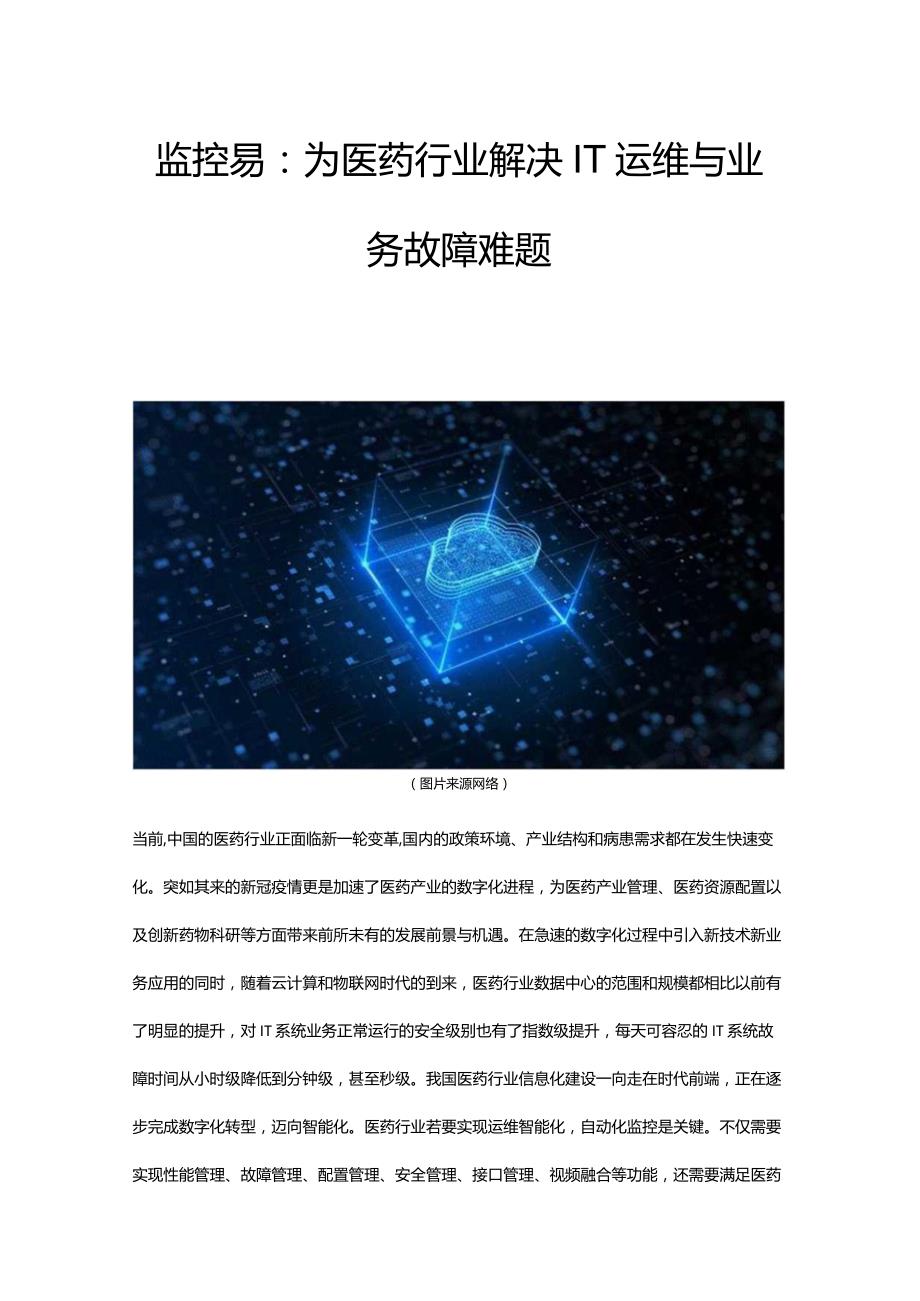 监控易：为医药行业解决 IT 运维与业务故障难题

（图片来源网络）

当前,中国的医药行业正面临新一轮变革,国内的政策环境、产业结构和病患需求都在发生快速变化。突如其来的新冠疫情更是加速了医药产业的数字化进程，为医药产业管理、医药资源配置以及创新药物科研等方面带来前所未有的发展前景与机遇。在急速的数字化过程中引入新技术新业务应用的同时，随着云计算和物联网时代的到来，医药行业数据中心的范围和规模都相比以前有了明显的提升，对 IT 系统业务正常运行的安全级别也有了指数级提升，每天可容忍的 IT 系统故障时间从小时级降低到分钟级，甚至秒级。我国医药行业信息化建设一向走在时代前端，正在逐步完成数字化转型，迈向智能化。医药行业若要实现运维智能化，自动化监控是关键。不仅需要实现性能管理、故障管理、配置管理、安全管理、接口管理、视频融合等功能，还需要满足医药